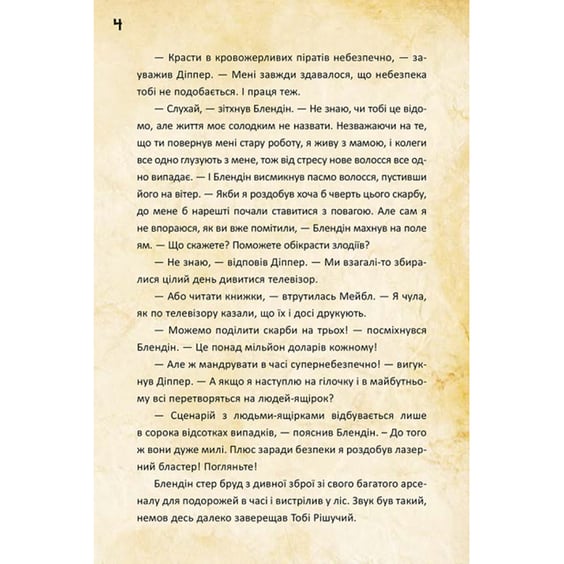 4

— Красти в кровожерливих піратів небезпечно, — зауважив Діппер. — Мені завжди здавалося, що небезпека тобі не подобається. І праця теж.

— Слухай, — зітхнув Блендін. — Не знаю, чи тобі це відомо, але життя моє солодким не назвати. Незважаючи на те, що ти повернув мені стару роботу, я живу з мамою, і колеги все одно глузують з мене, тож від стресу нове волосся все одно випадає. — І Блендін висмикнув пасмо волосся, пустивши його на вітер. — Якби я роздобув хоча б чверть цього скарбу, до мене б нарешті почали ставитися з повагою. Але сам я не впораюся, як ви вже помітили, — Блендін махнув на поле ям. — Що скажете? Поможете обікрасти злодіїв?

— Не знаю, — відповів Діппер. — Ми взагалі-то збиралися цілий день дивитися телевізор.

— Або читати книжки, — втрутилась Мейбл. — Я чула, як по телевізору казали, що їх і досі друкують.

— Можемо поділити скарби на трьох! — посміхнувся Блендін. — Це понад мільйон доларів кожному!

— Але ж мандрувати в часі супернебезпечно! — вигукнув Діппер. — А якщо я наступлю на гілочку і в майбутньому всі перетворяться на людей-ящірок?

— Сценарій з людьми-ящірками відбувається лише в сорока відсотках випадків, — пояснив Блендін. – До того ж вони дуже милі. Плюс заради безпеки я роздобув лазерний бластер! Погляньте!

Блендін стер бруд з дивної зброї зі свого багатого арсеналу для подорожей в часі і вистрілив у ліс. Звук був такий, немов десь далеко заверещав Тобі Рішучий.